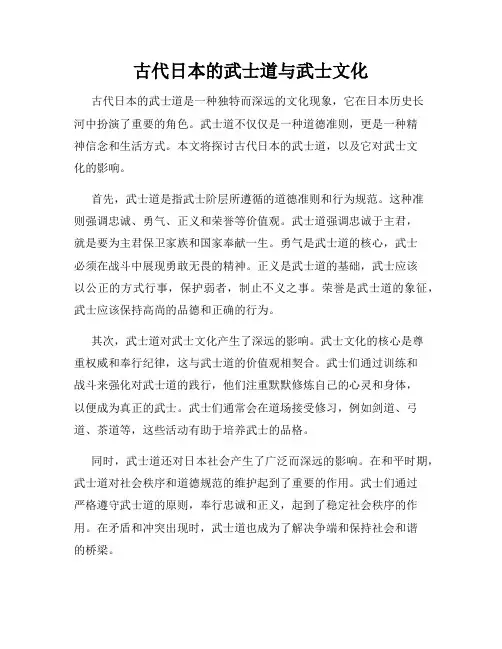 古代日本的武士道与武士文化

古代日本的武士道是一种独特而深远的文化现象，它在日本历史长河中扮演了重要的角色。武士道不仅仅是一种道德准则，更是一种精神信念和生活方式。本文将探讨古代日本的武士道，以及它对武士文化的影响。

首先，武士道是指武士阶层所遵循的道德准则和行为规范。这种准则强调忠诚、勇气、正义和荣誉等价值观。武士道强调忠诚于主君，就是要为主君保卫家族和国家奉献一生。勇气是武士道的核心，武士必须在战斗中展现勇敢无畏的精神。正义是武士道的基础，武士应该以公正的方式行事，保护弱者，制止不义之事。荣誉是武士道的象征，武士应该保持高尚的品德和正确的行为。

其次，武士道对武士文化产生了深远的影响。武士文化的核心是尊重权威和奉行纪律，这与武士道的价值观相契合。武士们通过训练和战斗来强化对武士道的践行，他们注重默默修炼自己的心灵和身体，以便成为真正的武士。武士们通常会在道场接受修习，例如剑道、弓道、茶道等，这些活动有助于培养武士的品格。

同时，武士道还对日本社会产生了广泛而深远的影响。在和平时期，武士道对社会秩序和道德规范的维护起到了重要的作用。武士们通过严格遵守武士道的原则，奉行忠诚和正义，起到了稳定社会秩序的作用。在矛盾和冲突出现时，武士道也成为了解决争端和保持社会和谐的桥梁。